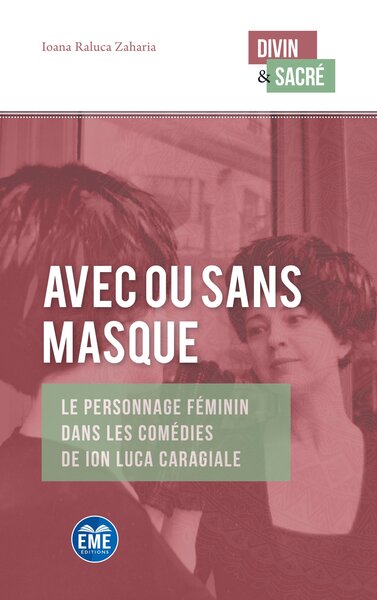 Ioana Raluca Zaharia

DIVIN
& SACRÉ

AVEC OU SANS MASQUE

LE PERSONNAGE FÉMININ DANS LES COMÉDIES DE ION LUCA CARAGIALE

EME
EDITIONS